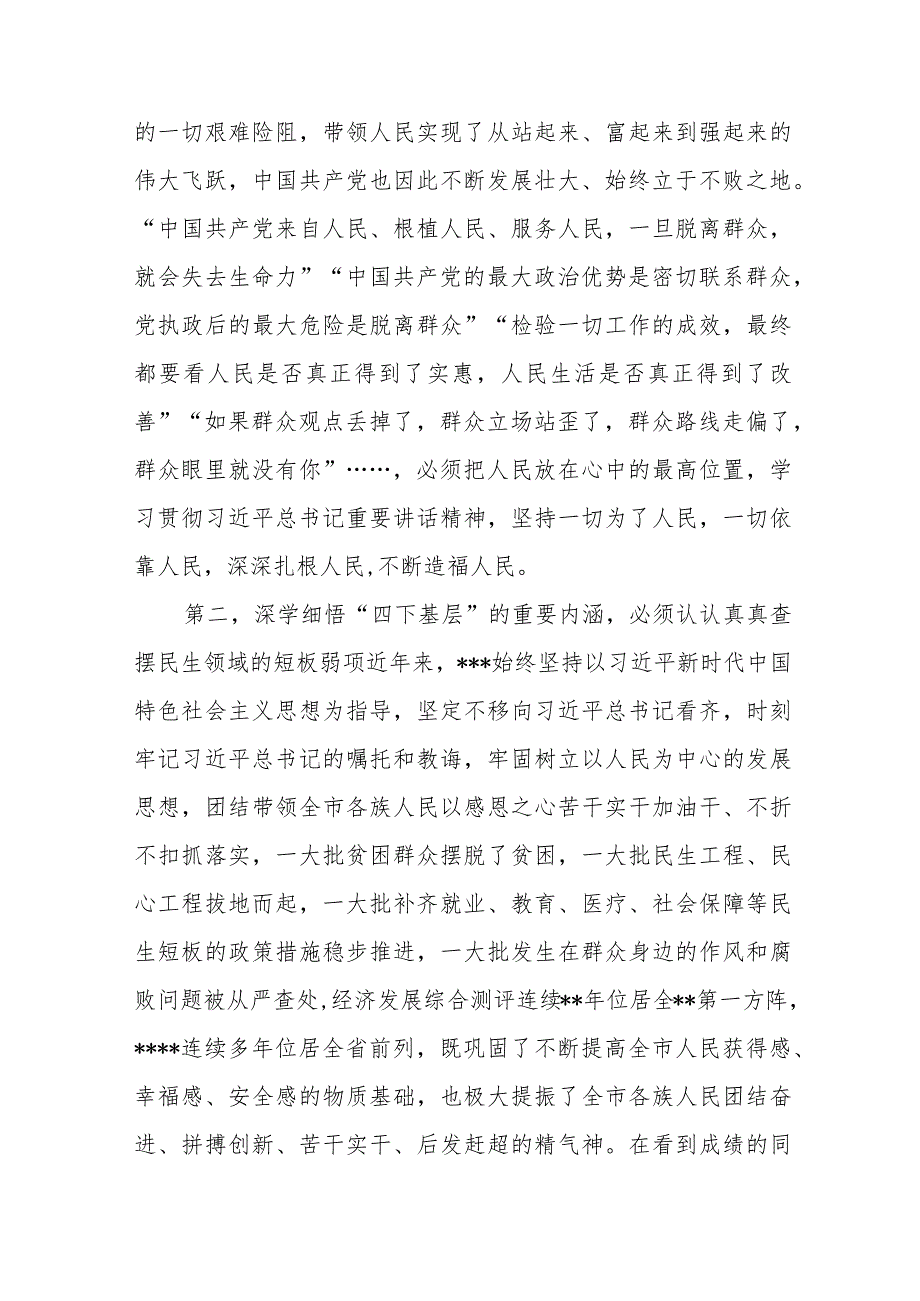 的一切艰难险阻，带领人民实现了从站起来、富起来到强起来的伟大飞跃，中国共产党也因此不断发展壮大、始终立于不败之地。“中国共产党来自人民、根植人民、服务人民，一旦脱离群众，就会失去生命力”“中国共产党的最大政治优势是密切联系群众，党执政后的最大危险是脱离群众”“检验一切工作的成效，最终都要看人民是否真正得到了实惠，人民生活是否真正得到了改善”“如果群众观点丢掉了，群众立场站歪了，群众路线走偏了，群众眼里就没有你”……，必须把人民放在心中的最高位置，学习贯彻习近平总书记重要讲话精神，坚持一切为了人民，一切依靠人民，深深扎根人民,不断造福人民。

第二，深学细悟“四下基层”的重要内涵，必须认认真真查摆民生领域的短板弱项近年来，***始终坚持以习近平新时代中国特色社会主义思想为指导，坚定不移向习近平总书记看齐，时刻牢记习近平总书记的嘱托和教诲，牢固树立以人民为中心的发展思想，团结带领全市各族人民以感恩之心苦干实干加油干、不折不扣抓落实，一大批贫困群众摆脱了贫困，一大批民生工程、民心工程拔地而起，一大批补齐就业、教育、医疗、社会保障等民生短板的政策措施稳步推进，一大批发生在群众身边的作风和腐败问题被从严查处，经济发展综合测评连续**年位居全**第一方阵，****连续多年位居全省前列，既巩固了不断提高全市人民获得感、幸福感、安全感的物质基础，也极大提振了全市各族人民团结奋进、拼搏创新、苦干实干、后发赶超的精气神。在看到成绩的同